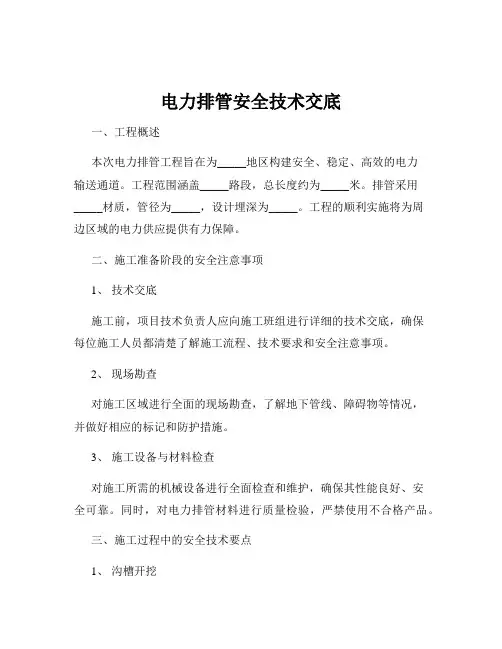 电力排管安全技术交底

一、工程概述

本次电力排管工程旨在为_____地区构建安全、稳定、高效的电力输送通道。工程范围涵盖_____路段，总长度约为_____米。排管采用_____材质，管径为_____，设计埋深为_____。工程的顺利实施将为周边区域的电力供应提供有力保障。

二、施工准备阶段的安全注意事项

1、 技术交底

施工前，项目技术负责人应向施工班组进行详细的技术交底，确保每位施工人员都清楚了解施工流程、技术要求和安全注意事项。

2、 现场勘查

对施工区域进行全面的现场勘查，了解地下管线、障碍物等情况，并做好相应的标记和防护措施。

3、 施工设备与材料检查

对施工所需的机械设备进行全面检查和维护，确保其性能良好、安全可靠。同时，对电力排管材料进行质量检验，严禁使用不合格产品。

三、施工过程中的安全技术要点

1、 沟槽开挖